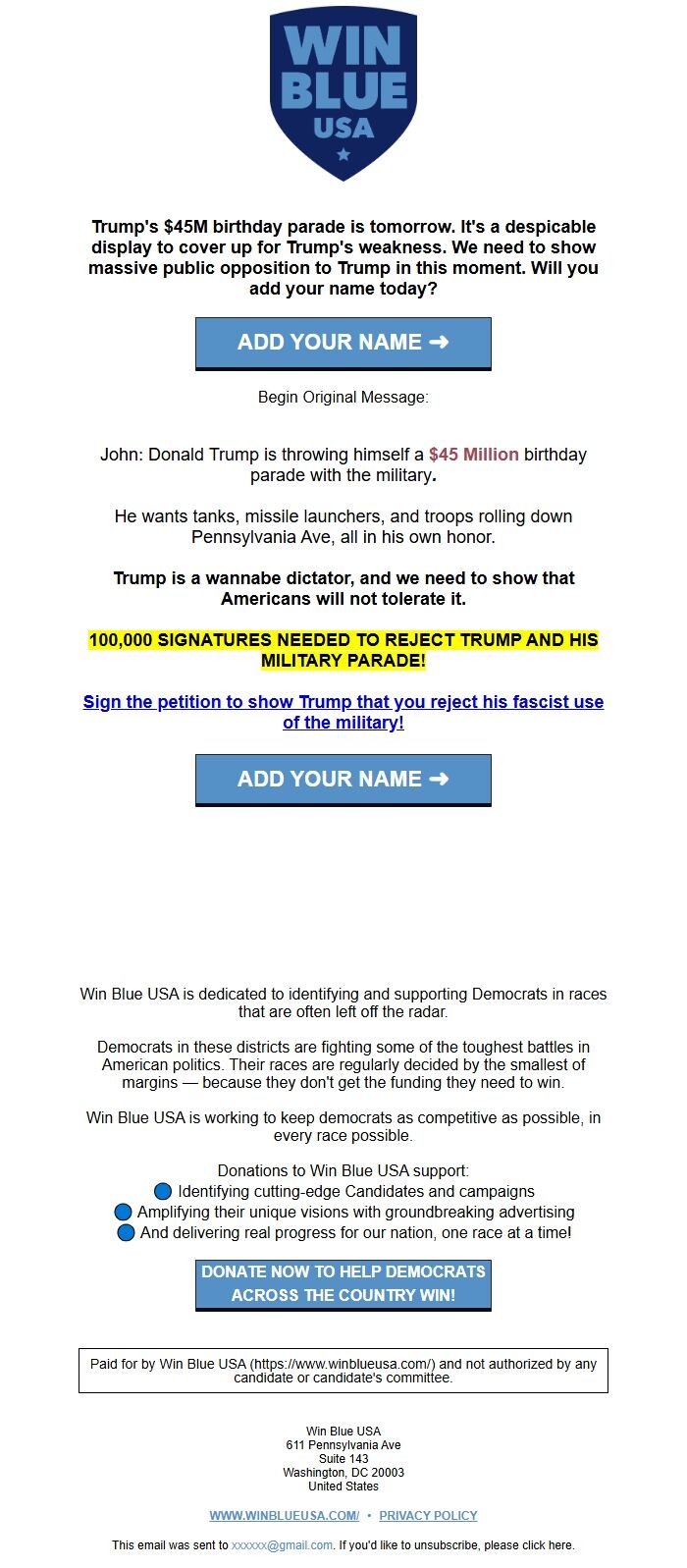 WIN BLUE USA

Trump's $45M birthday parade is tomorrow. It's a despicable display to cover up for Trump's weakness. We need to show massive public opposition to Trump in this moment. Will you add your name today?

ADD YOUR NAME ➜

Begin Original Message:

John: Donald Trump is throwing himself a $45 Million birthday parade with the military.

He wants tanks, missile launchers, and troops rolling down Pennsylvania Ave, all in his own honor.

Trump is a wannabe dictator, and we need to show that Americans will not tolerate it.

100,000 SIGNATURES NEEDED TO REJECT TRUMP AND HIS MILITARY PARADE!

Sign the petition to show Trump that you reject his fascist use of the military!

ADD YOUR NAME ➜

Win Blue USA is dedicated to identifying and supporting Democrats in races that are often left off the radar.

Democrats in these districts are fighting some of the toughest battles in American politics. Their races are regularly decided by the smallest of margins — because they don't get the funding they need to win.

Win Blue USA is working to keep democrats as competitive as possible, in every race possible.

Donations to Win Blue USA support:
🔵 Identifying cutting-edge Candidates and campaigns
🔵 Amplifying their unique visions with groundbreaking advertising
🔵 And delivering real progress for our nation, one race at a time!

DONATE NOW TO HELP DEMOCRATS ACROSS THE COUNTRY WIN!

Paid for by Win Blue USA (https://www.winblueusa.com/) and not authorized by any candidate or candidate's committee.

Win Blue USA
611 Pennsylvania Ave
Suite 143
Washington, DC 20003
United States

WWW.WINBLUEUSA.COM/ • PRIVACY POLICY

This email was sent to xxxxxx@gmail.com. If you'd like to unsubscribe, please click here.